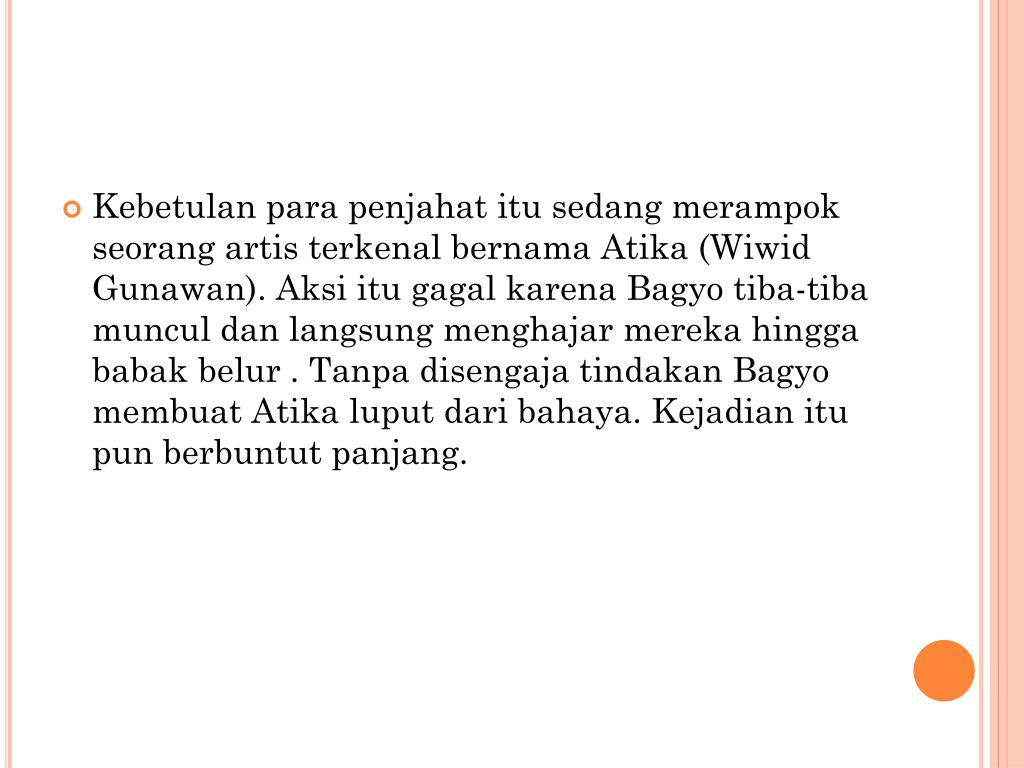 Kebetulan para penjahat itu sedang merampok seorang artis terkenal bernama Atika (Wiwid Gunawan). Aksi itu gagal karena Bagyo tiba-tiba muncul dan langsung menghajar mereka hingga babak belur . Tanpa disengaja tindakan Bagyo membuat Atika luput dari bahaya. Kejadian itu pun berbuntut panjang.